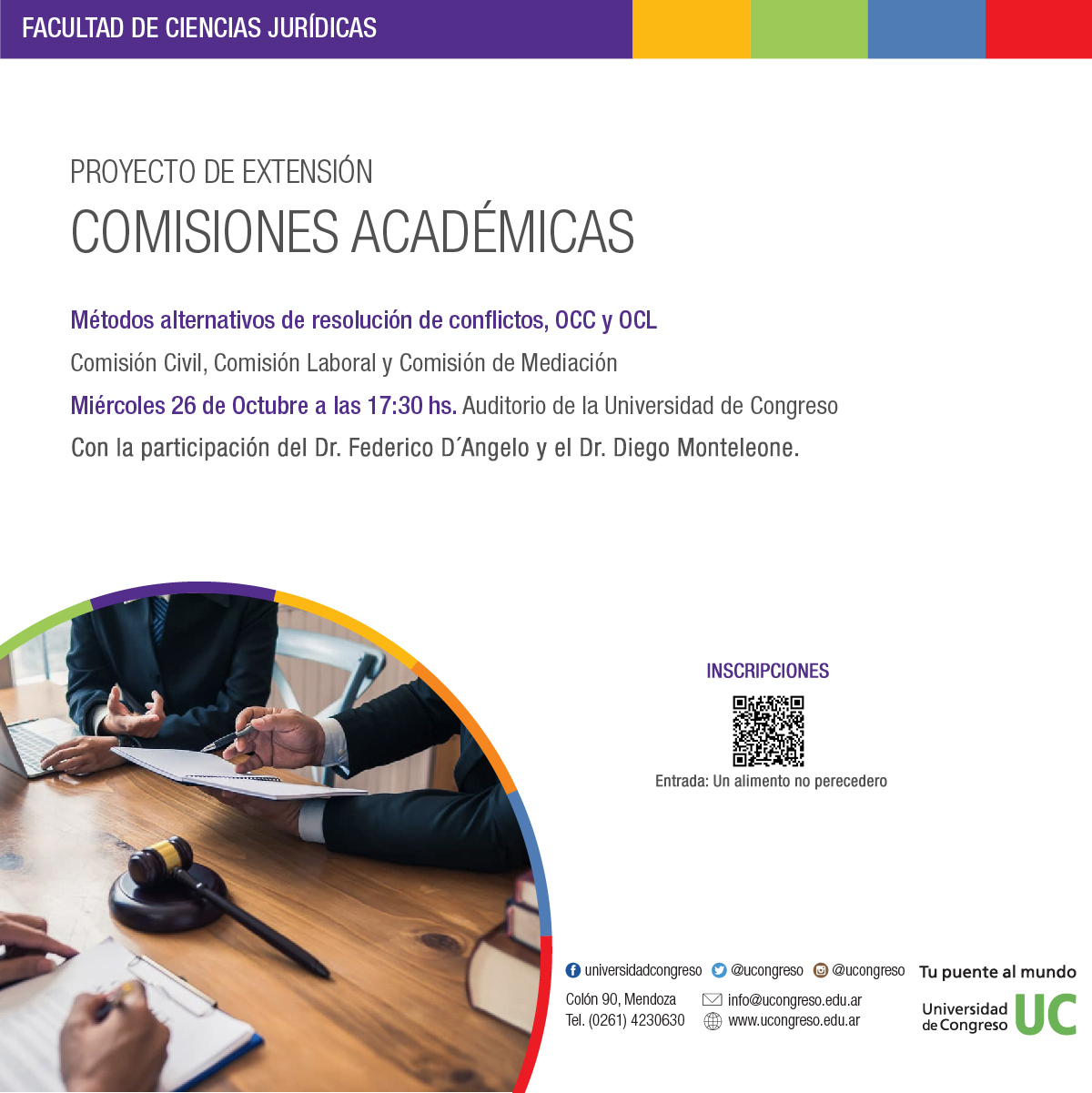 FACULTAD DE CIENCIAS JURÍDICAS

PROYECTO DE EXTENSIÓN
COMISIONES ACADÉMICAS

Métodos alternativos de resolución de conflictos, OCC y OCL
Comisión Civil, Comisión Laboral y Comisión de Mediación
Miércoles 26 de Octubre a las 17:30 hs. Auditorio de la Universidad de Congreso
Con la participación del Dr. Federico D´Angelo y el Dr. Diego Monteleone.

INSCRIPCIONES
Entrada: Un alimento no perecedero

universidadcongreso @ucongreso @ucongreso
Colón 90, Mendoza
Tel. (0261) 4230630
info@ucongreso.edu.ar
www.ucongreso.edu.ar

Tu puente al mundo
Universidad de Congreso UC